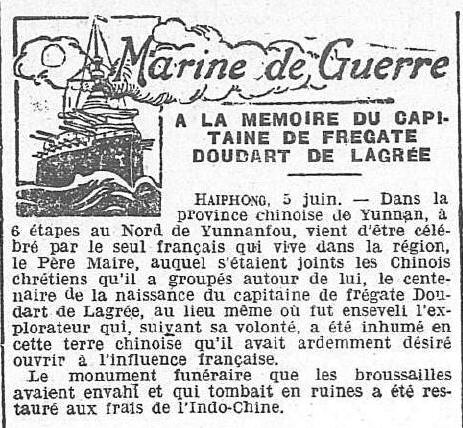 Marine de Guerre

A LA MEMOIRE DU CAPITAINE DE FREGATE DOUDART DE LAGRÉE

HAIPHONG, 5 juin. — Dans la province chinoise de Yunnan, à 6 étapes au Nord de Yunnanfou, vient d'être célébré par le seul français qui vive dans la région, le Père Maire, auquel s'étaient joints les Chinois chrétiens qu'il a groupés autour de lui, le centenaire de la naissance du capitaine de frégate Doudart de Lagrée, au lieu même où fut enseveli l'explorateur qui, suivant sa volonté, a été inhumé en cette terre chinoise qu'il avait ardemment désiré ouvrir à l'influence française.

Le monument funéraire que les broussailles avaient envahi et qui tombait en ruines a été restauré aux frais de l'Indo-Chine.